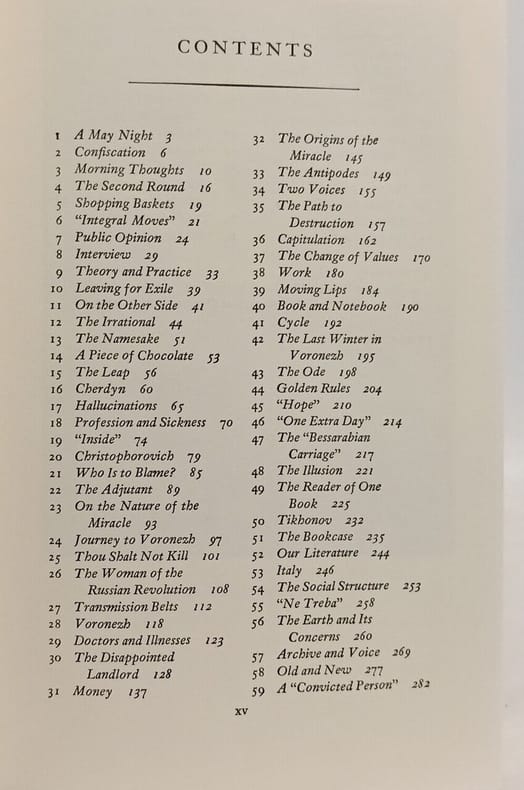 CONTENTS

1 A May Night 3
2 Confiscation 6
3 Morning Thoughts 10
4 The Second Round 16
5 Shopping Baskets 19
6 "Integral Moves" 21
7 Public Opinion 24
8 Interview 29
9 Theory and Practice 33
10 Leaving for Exile 39
11 On the Other Side 41
12 The Irrational 44
13 The Namesake 51
14 A Piece of Chocolate 53
15 The Leap 56
16 Cherdyn 60
17 Hallucinations 65
18 Profession and Sickness 70
19 "Inside" 74
20 Christophorovich 79
21 Who Is to Blame? 85
22 The Adjutant 89
23 On the Nature of the Miracle 93
24 Journey to Voronezh 97
25 Thou Shalt Not Kill 101
26 The Woman of the Russian Revolution 108
27 Transmission Belts 112
28 Voronezh 118
29 Doctors and Illnesses 123
30 The Disappointed Landlord 128
31 Money 137

32 The Origins of the Miracle 145
33 The Antipodes 149
34 Two Voices 155
35 The Path to Destruction 157
36 Capitulation 162
37 The Change of Values 170
38 Work 180
39 Moving Lips 184
40 Book and Notebook 190
41 Cycle 192
42 The Last Winter in Voronezh 195
43 The Ode 198
44 Golden Rules 204
45 "Hope" 210
46 "One Extra Day" 214
47 The "Bessarabian Carriage" 217
48 The Illusion 221
49 The Reader of One Book 225
50 Tikhonov 232
51 The Bookcase 235
52 Our Literature 244
53 Italy 246
54 The Social Structure 253
55 "Ne Treba" 258
56 The Earth and Its Concerns 260
57 Archive and Voice 269
58 Old and New 277
59 A "Convicted Person" 282

xv